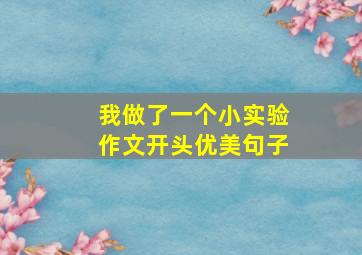 我做了一个小实验
作文开头优美句子